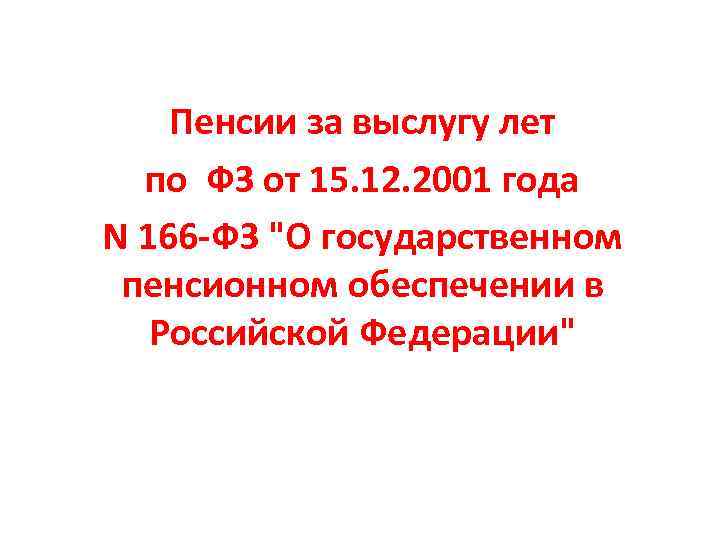 Пенсии за выслугу лет
по ФЗ от 15.12.2001 года
N 166-ФЗ "О государственном пенсионном обеспечении в Российской Федерации"